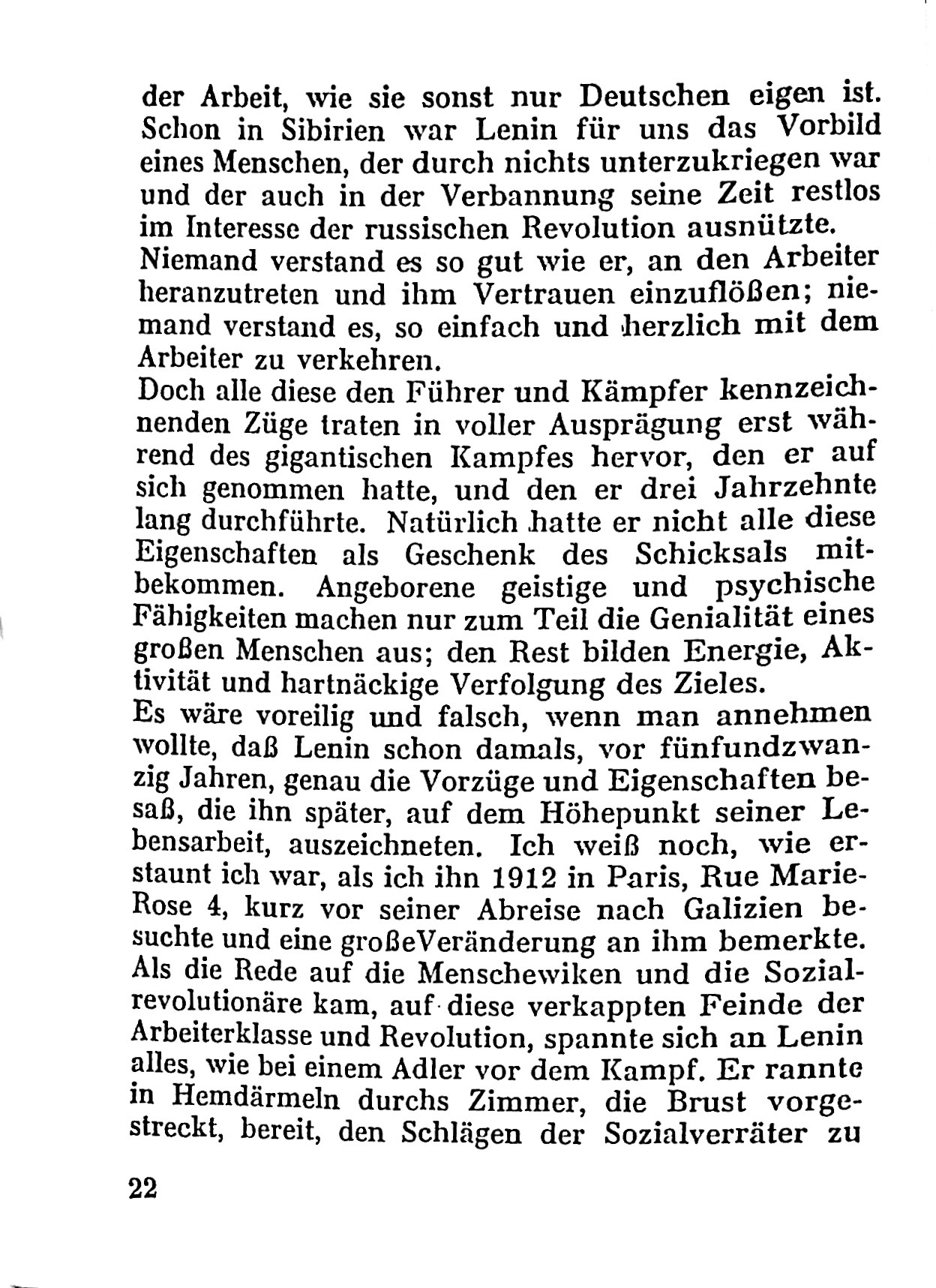 der Arbeit, wie sie sonst nur Deutschen eigen ist. Schon in Sibirien war Lenin für uns das Vorbild eines Menschen, der durch nichts unterzukriegen war und der auch in der Verbannung seine Zeit restlos im Interesse der russischen Revolution ausnützte.
Niemand verstand es so gut wie er, an den Arbeiter heranzutreten und ihm Vertrauen einzuflößen; niemand verstand es, so einfach und herzlich mit dem Arbeiter zu verkehren.
Doch alle diese den Führer und Kämpfer kennzeichnenden Züge traten in voller Ausprägung erst während des gigantischen Kampfes hervor, den er auf sich genommen hatte, und den er drei Jahrzehnte lang durchführte. Natürlich hatte er nicht alle diese Eigenschaften als Geschenk des Schicksals mitbekommen. Angeborene geistige und psychische Fähigkeiten machen nur zum Teil die Genialität eines großen Menschen aus; den Rest bilden Energie, Aktivität und hartnäckige Verfolgung des Zieles.
Es wäre voreilig und falsch, wenn man annehmen wollte, daß Lenin schon damals, vor fünfundzwanzig Jahren, genau die Vorzüge und Eigenschaften besaß, die ihn später, auf dem Höhepunkt seiner Lebensarbeit, auszeichneten. Ich weiß noch, wie erstaunt ich war, als ich ihn 1912 in Paris, Rue Marie-Rose 4, kurz vor seiner Abreise nach Galizien besuchte und eine großeVeränderung an ihm bemerkte. Als die Rede auf die Menschewiken und die Sozialrevolutionäre kam, auf diese verkappten Feinde der Arbeiterklasse und Revolution, spannte sich an Lenin alles, wie bei einem Adler vor dem Kampf. Er rannte in Hemdärmeln durchs Zimmer, die Brust vorgestreckt, bereit, den Schlägen der Sozialverräter zu

22